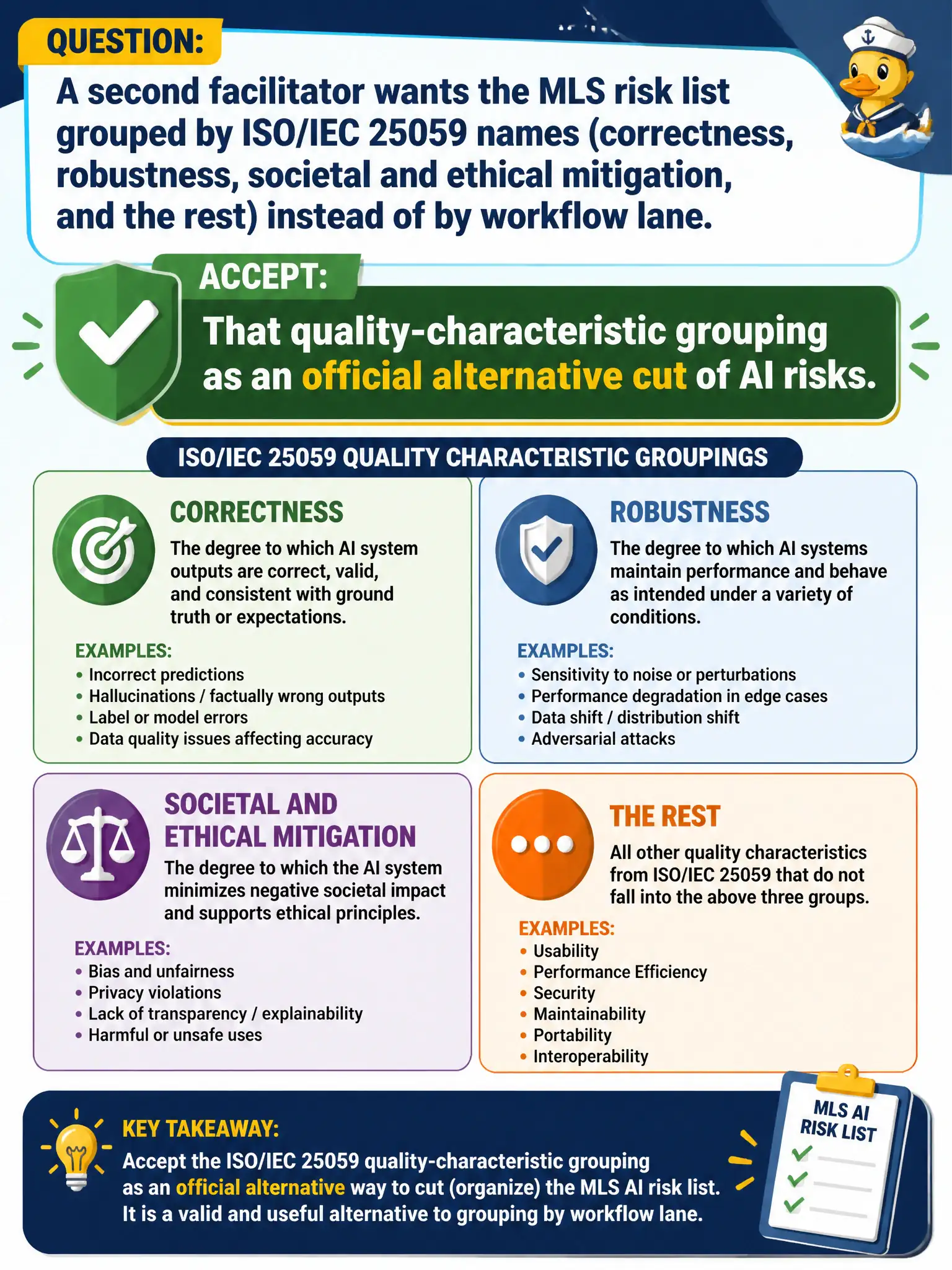 QUESTION:

A second facilitator wants the MLS risk list grouped by ISO/IEC 25059 names (correctness, robustness, societal and ethical mitigation, and the rest) instead of by workflow lane.

ACCEPT:

That quality-characteristic grouping as an official alternative cut of AI risks.

ISO/IEC 25059 QUALITY CHARACTRISTIC GROUPINGS

CORRECTNESS

The degree to which AI system outputs are correct, valid, and consistent with ground truth or expectations.

EXAMPLES:
• Incorrect predictions
• Hallucinations / factually wrong outputs
• Label or model errors
• Data quality issues affecting accuracy

ROBUSTNESS

The degree to which AI systems maintain performance and behave as intended under a variety of conditions.

EXAMPLES:
• Sensitivity to noise or perturbations
• Performance degradation in edge cases
• Data shift / distribution shift
• Adversarial attacks

SOCIETAL AND ETHICAL MITIGATION

The degree to which the AI system minimizes negative societal impact and supports ethical principles.

EXAMPLES:
• Bias and unfairness
• Privacy violations
• Lack of transparency / explainability
• Harmful or unsafe uses

THE REST

All other quality characteristics from ISO/IEC 25059 that do not fall into the above three groups.

EXAMPLES:
• Usability
• Performance Efficiency
• Security
• Maintainability
• Portability
• Interoperability

KEY TAKEAWAY:

Accept the ISO/IEC 25059 quality-characteristic grouping as an official alternative way to cut (organize) the MLS AI risk list. It is a valid and useful alternative to grouping by workflow lane.

MLS AI RISK LIST